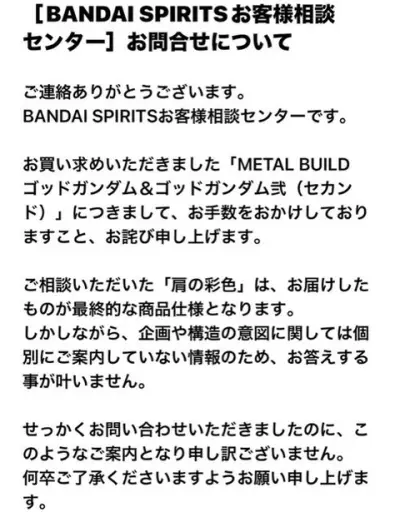 ［BANDAI SPIRITSお客様相談センター］お問合せについて

ご連絡ありがとうございます。
BANDAI SPIRITSお客様相談センターです。

お買い求めいただきました「METAL BUILD ゴッドガンダム＆ゴッドガンダム弐（セカンド）」につきまして、お手数をおかけしておりますこと、お詫び申し上げます。

ご相談いただいた「肩の彩色」は、お届けしたものが最終的な商品仕様となります。
しかしながら、企画や構造の意図に関しては個別にご案内していない情報のため、お答えする事が叶いません。

せっかくお問い合わせいただきましたのに、このようなご案内となり申し訳ございません。
何卒ご了承くださいますようお願い申し上げます。